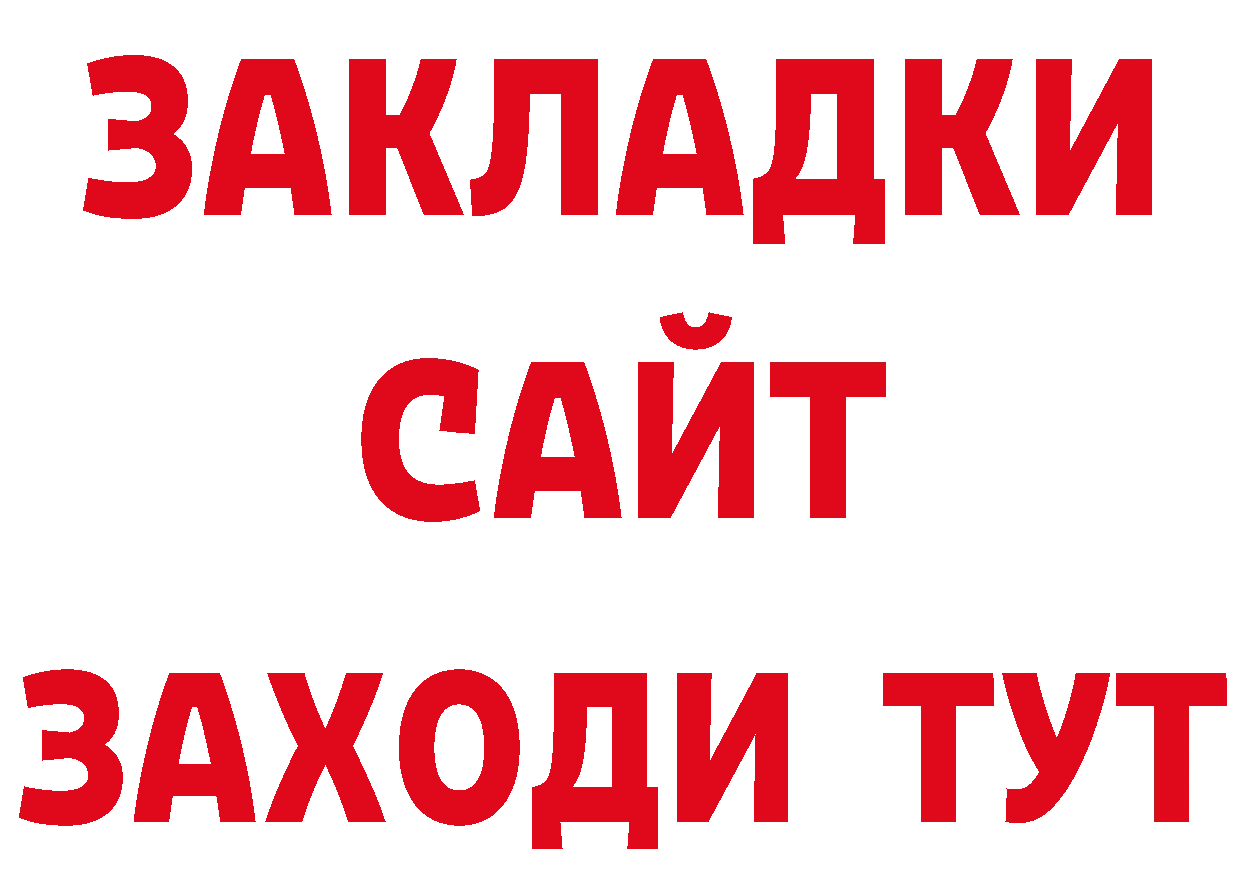 ЗАКЛАДКИ
САЙТ
ЗАХОДИ ТУТ